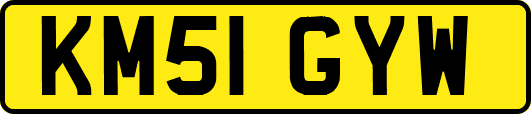 KM51 GYW